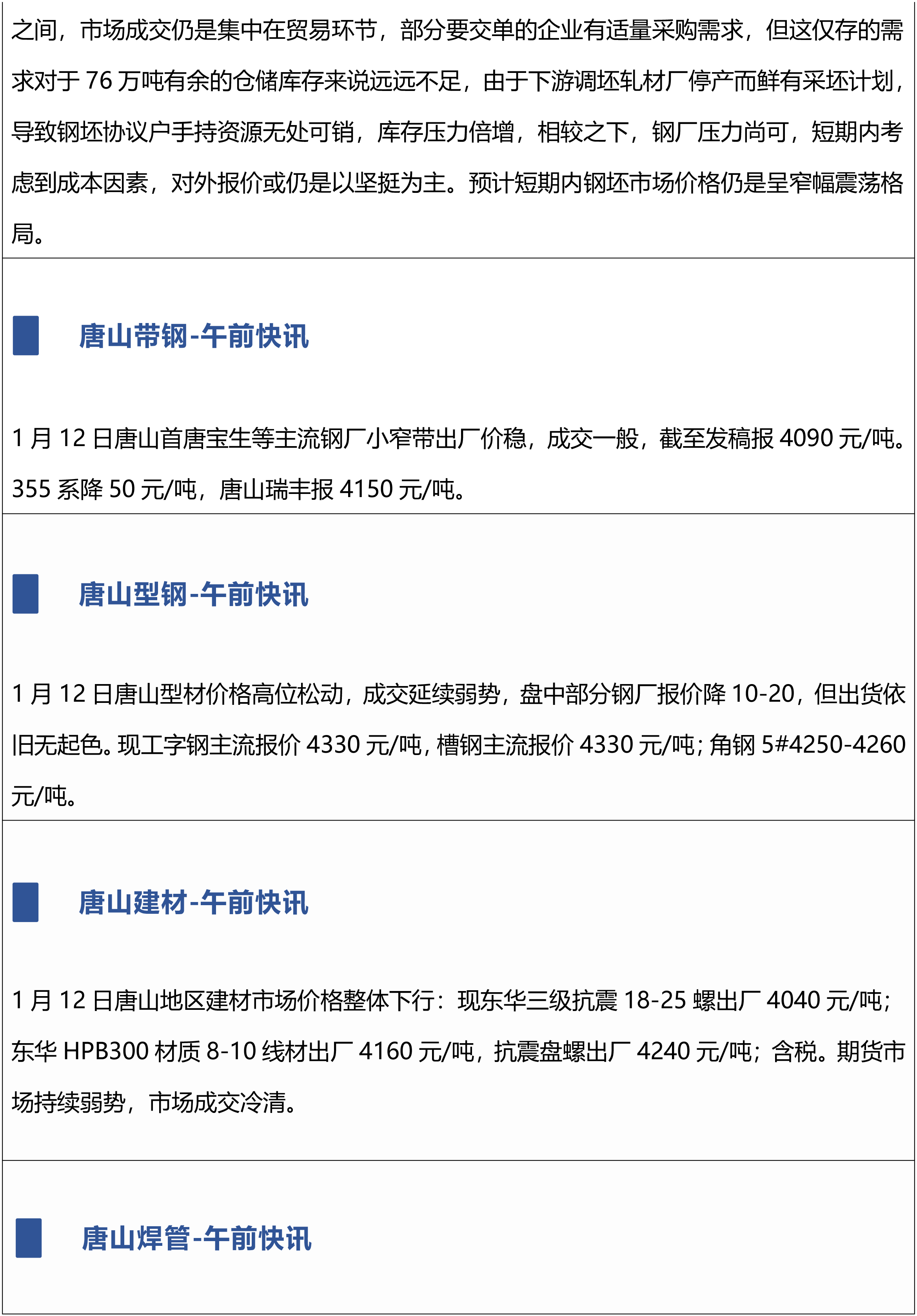 之间，市场成交仍是集中在贸易环节，部分要交单的企业有适量采购需求，但这仅存的需求对于76万吨有余的仓储库存来说远远不足，由于下游调坯轧材厂停产而鲜有采坯计划，导致钢坯协议户手持资源无处可销，库存压力倍增，相较之下，钢厂压力尚可，短期内考虑到成本因素，对外报价或仍是以坚挺为主。预计短期内钢坯市场价格仍是呈窄幅震荡格局。

唐山带钢-午前快讯

1月12日唐山首唐宝生等主流钢厂小窄带出厂价稳，成交一般，截至发稿报4090元/吨。355系降50元/吨，唐山瑞丰报4150元/吨。

唐山型钢-午前快讯

1月12日唐山型材价格高位松动，成交延续弱势，盘中部分钢厂报价降10-20，但出货依旧无起色。现工字钢主流报价4330元/吨，槽钢主流报价4330元/吨；角钢5#4250-4260元/吨。

唐山建材-午前快讯

1月12日唐山地区建材市场价格整体下行：现东华三级抗震18-25螺出厂4040元/吨；东华HPB300材质8-10线材出厂4160元/吨，抗震盘螺出厂4240元/吨；含税。期货市场持续弱势，市场成交冷清。

唐山焊管-午前快讯